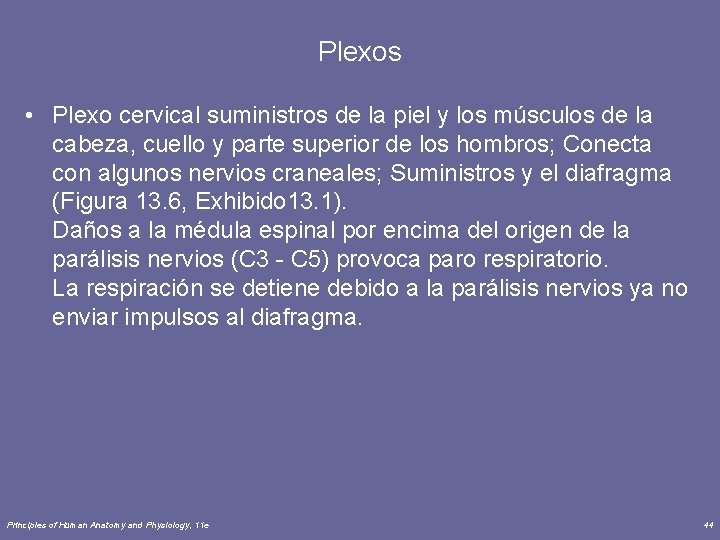 Plexos

• Plexo cervical suministros de la piel y los músculos de la cabeza, cuello y parte superior de los hombros; Conecta con algunos nervios craneales; Suministros y el diafragma (Figura 13.6, Exhibido13.1).
Daños a la médula espinal por encima del origen de la parálisis nervios (C3 - C5) provoca paro respiratorio.
La respiración se detiene debido a la parálisis nervios ya no enviar impulsos al diafragma.

Principles of Human Anatomy and Physiology, 11e

44